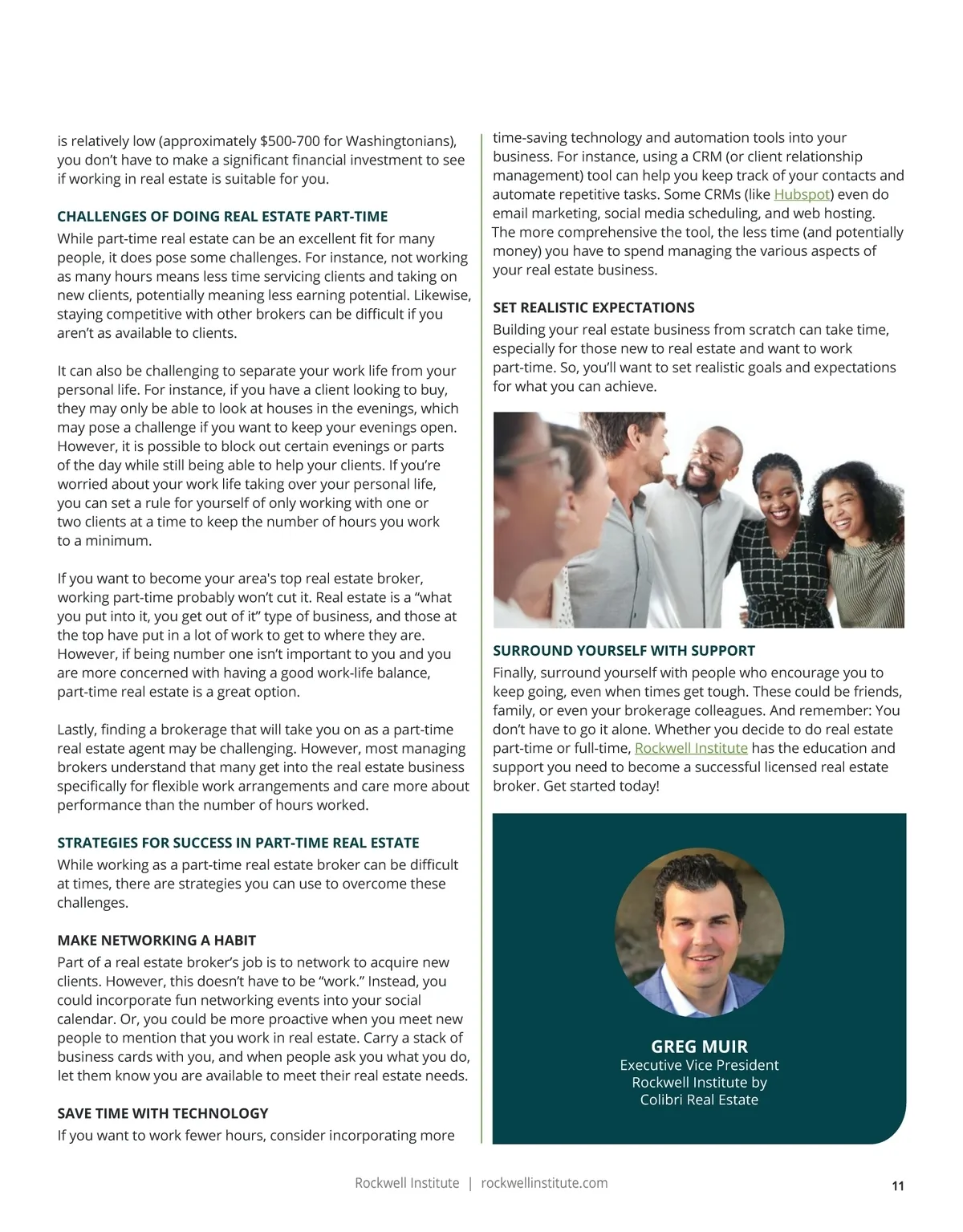 is relatively low (approximately $500-700 for Washingtonians), you don't have to make a significant financial investment to see if working in real estate is suitable for you.

CHALLENGES OF DOING REAL ESTATE PART-TIME

While part-time real estate can be an excellent fit for many people, it does pose some challenges. For instance, not working as many hours means less time servicing clients and taking on new clients, potentially meaning less earning potential. Likewise, staying competitive with other brokers can be difficult if you aren't as available to clients.

It can also be challenging to separate your work life from your personal life. For instance, if you have a client looking to buy, they may only be able to look at houses in the evenings, which may pose a challenge if you want to keep your evenings open. However, it is possible to block out certain evenings or parts of the day while still being able to help your clients. If you're worried about your work life taking over your personal life, you can set a rule for yourself of only working with one or two clients at a time to keep the number of hours you work to a minimum.

If you want to become your area's top real estate broker, working part-time probably won't cut it. Real estate is a "what you put into it, you get out of it" type of business, and those at the top have put in a lot of work to get to where they are. However, if being number one isn't important to you and you are more concerned with having a good work-life balance, part-time real estate is a great option.

Lastly, finding a brokerage that will take you on as a part-time real estate agent may be challenging. However, most managing brokers understand that many get into the real estate business specifically for flexible work arrangements and care more about performance than the number of hours worked.

STRATEGIES FOR SUCCESS IN PART-TIME REAL ESTATE

While working as a part-time real estate broker can be difficult at times, there are strategies you can use to overcome these challenges.

MAKE NETWORKING A HABIT

Part of a real estate broker's job is to network to acquire new clients. However, this doesn't have to be "work." Instead, you could incorporate fun networking events into your social calendar. Or, you could be more proactive when you meet new people to mention that you work in real estate. Carry a stack of business cards with you, and when people ask you what you do, let them know you are available to meet their real estate needs.

SAVE TIME WITH TECHNOLOGY

If you want to work fewer hours, consider incorporating more time-saving technology and automation tools into your business. For instance, using a CRM (or client relationship management) tool can help you keep track of your contacts and automate repetitive tasks. Some CRMs (like Hubspot) even do email marketing, social media scheduling, and web hosting. The more comprehensive the tool, the less time (and potentially money) you have to spend managing the various aspects of your real estate business.

SET REALISTIC EXPECTATIONS

Building your real estate business from scratch can take time, especially for those new to real estate and want to work part-time. So, you'll want to set realistic goals and expectations for what you can achieve.

SURROUND YOURSELF WITH SUPPORT

Finally, surround yourself with people who encourage you to keep going, even when times get tough. These could be friends, family, or even your brokerage colleagues. And remember: You don't have to go it alone. Whether you decide to do real estate part-time or full-time, Rockwell Institute has the education and support you need to become a successful licensed real estate broker. Get started today!

GREG MUIR
Executive Vice President
Rockwell Institute by
Colibri Real Estate

Rockwell Institute | rockwellinstitute.com

11